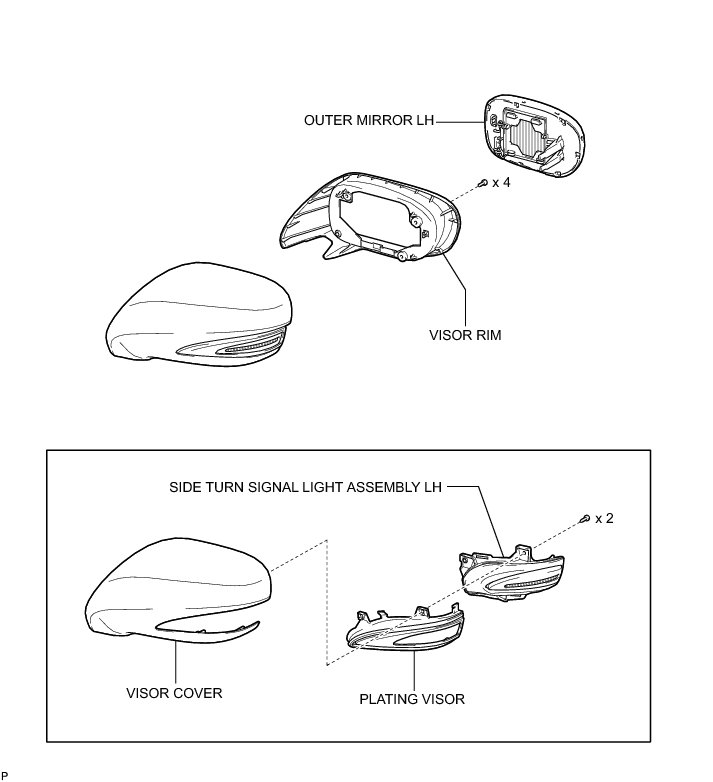 OUTER MIRROR LH

x 4

VISOR RIM

SIDE TURN SIGNAL LIGHT ASSEMBLY LH

x 2

VISOR COVER

PLATING VISOR

P